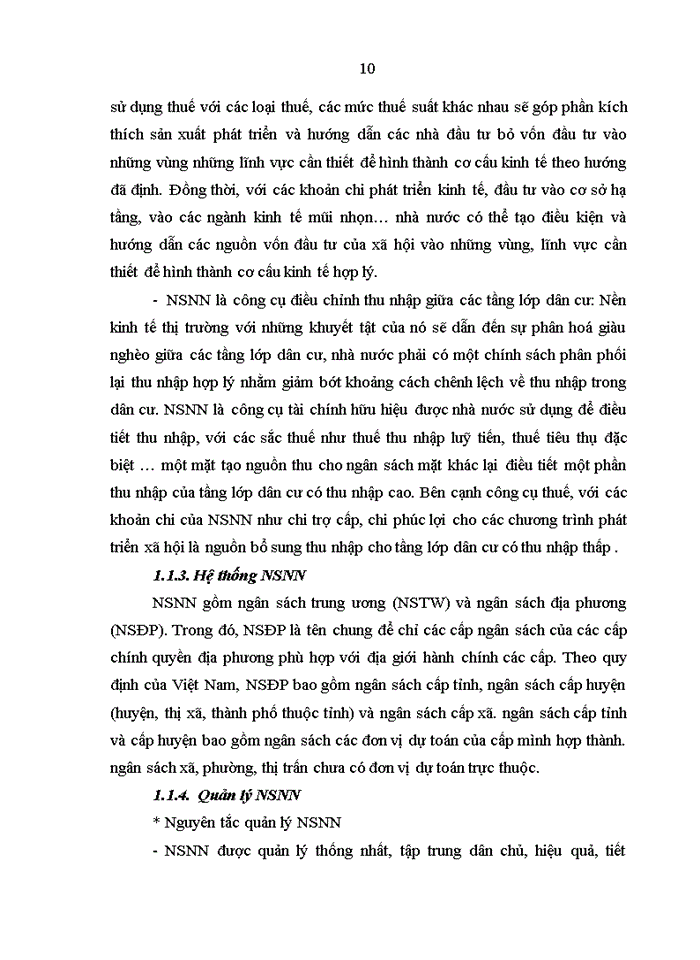 10

sử dụng thuế với các loại thuế, các mức thuế suất khác nhau sẽ góp phần kích thích sản xuất phát triển và hướng dẫn các nhà đầu tư bỏ vốn đầu tư vào những vùng những lĩnh vực cần thiết để hình thành cơ cấu kinh tế theo hướng đã định. Đồng thời, với các khoản chi phát triển kinh tế, đầu tư vào cơ sở hạ tầng, vào các ngành kinh tế mũi nhọn… nhà nước có thể tạo điều kiện và hướng dẫn các nguồn vốn đầu tư của xã hội vào những vùng, lĩnh vực cần thiết để hình thành cơ cấu kinh tế hợp lý.

- NSNN là công cụ điều chỉnh thu nhập giữa các tầng lớp dân cư: Nền kinh tế thị trường với những khuyết tật của nó sẽ dẫn đến sự phân hoá giàu nghèo giữa các tầng lớp dân cư, nhà nước phải có một chính sách phân phối lại thu nhập hợp lý nhằm giảm bớt khoảng cách chênh lệch về thu nhập trong dân cư. NSNN là công cụ tài chính hữu hiệu được nhà nước sử dụng để điều tiết thu nhập, với các sắc thuế như thuế thu nhập luỹ tiến, thuế tiêu thụ đặc biệt … một mặt tạo nguồn thu cho ngân sách mặt khác lại điều tiết một phần thu nhập của tầng lớp dân cư có thu nhập cao. Bên cạnh công cụ thuế, với các khoản chi của NSNN như chi trợ cấp, chi phúc lợi cho các chương trình phát triển xã hội là nguồn bổ sung thu nhập cho tầng lớp dân cư có thu nhập thấp .

1.1.3. Hệ thống NSNN

NSNN gồm ngân sách trung ương (NSTW) và ngân sách địa phương (NSĐP). Trong đó, NSĐP là tên chung để chỉ các cấp ngân sách của các cấp chính quyền địa phương phù hợp với địa giới hành chính các cấp. Theo quy định của Việt Nam, NSĐP bao gồm ngân sách cấp tỉnh, ngân sách cấp huyện (huyện, thị xã, thành phố thuộc tỉnh) và ngân sách cấp xã. ngân sách cấp tỉnh và cấp huyện bao gồm ngân sách các đơn vị dự toán của cấp mình hợp thành. ngân sách xã, phường, thị trấn chưa có đơn vị dự toán trực thuộc.

1.1.4. Quản lý NSNN

* Nguyên tắc quản lý NSNN

- NSNN được quản lý thống nhất, tập trung dân chủ, hiệu quả, tiết